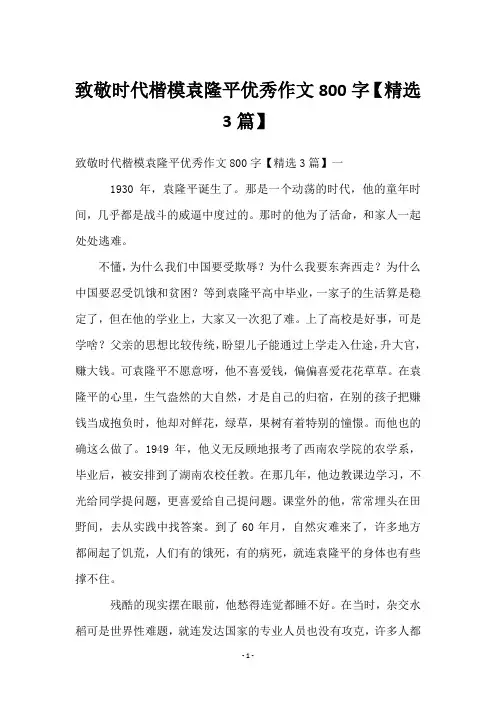 致敬时代楷模袁隆平优秀作文 800 字【精选 3 篇】

致敬时代楷模袁隆平优秀作文 800 字【精选 3 篇】一

1930 年，袁隆平诞生了。那是一个动荡的时代，他的童年时间，几乎都是战斗的威逼中度过的。那时的他为了活命，和家人一起处处逃难。

不懂，为什么我们中国要受欺辱？为什么我要东奔西走？为什么中国要忍受饥饿和贫困？等到袁隆平高中毕业，一家子的生活算是稳定了，但在他的学业上，大家又一次犯了难。上了高校是好事，可是学啥？父亲的思想比较传统，盼望儿子能通过上学走入仕途，升大官，赚大钱。可袁隆平不愿意呀，他不喜爱钱，偏偏喜爱花花草草。在袁隆平的心里，生气盎然的大自然，才是自己的归宿，在别的孩子把赚钱当成抱负时，他却对鲜花，绿草，果树有着特别的憧憬。而他也的确这么做了。1949 年，他义无反顾地报考了西南农学院的农学系，毕业后，被安排到了湖南农校任教。在那几年，他边教课边学习，不光给同学提问题，更喜爱给自己提问题。课堂外的他，常常埋头在田野间，去从实践中找答案。到了 60 年月，自然灾难来了，许多地方都闹起了饥荒，人们有的饿死，有的病死，就连袁隆平的身体也有些撑不住。

残酷的现实摆在眼前，他愁得连觉都睡不好。在当时，杂交水稻可是世界性难题，就连发达国家的专业人员也没有攻克，许多人都

- 1 -